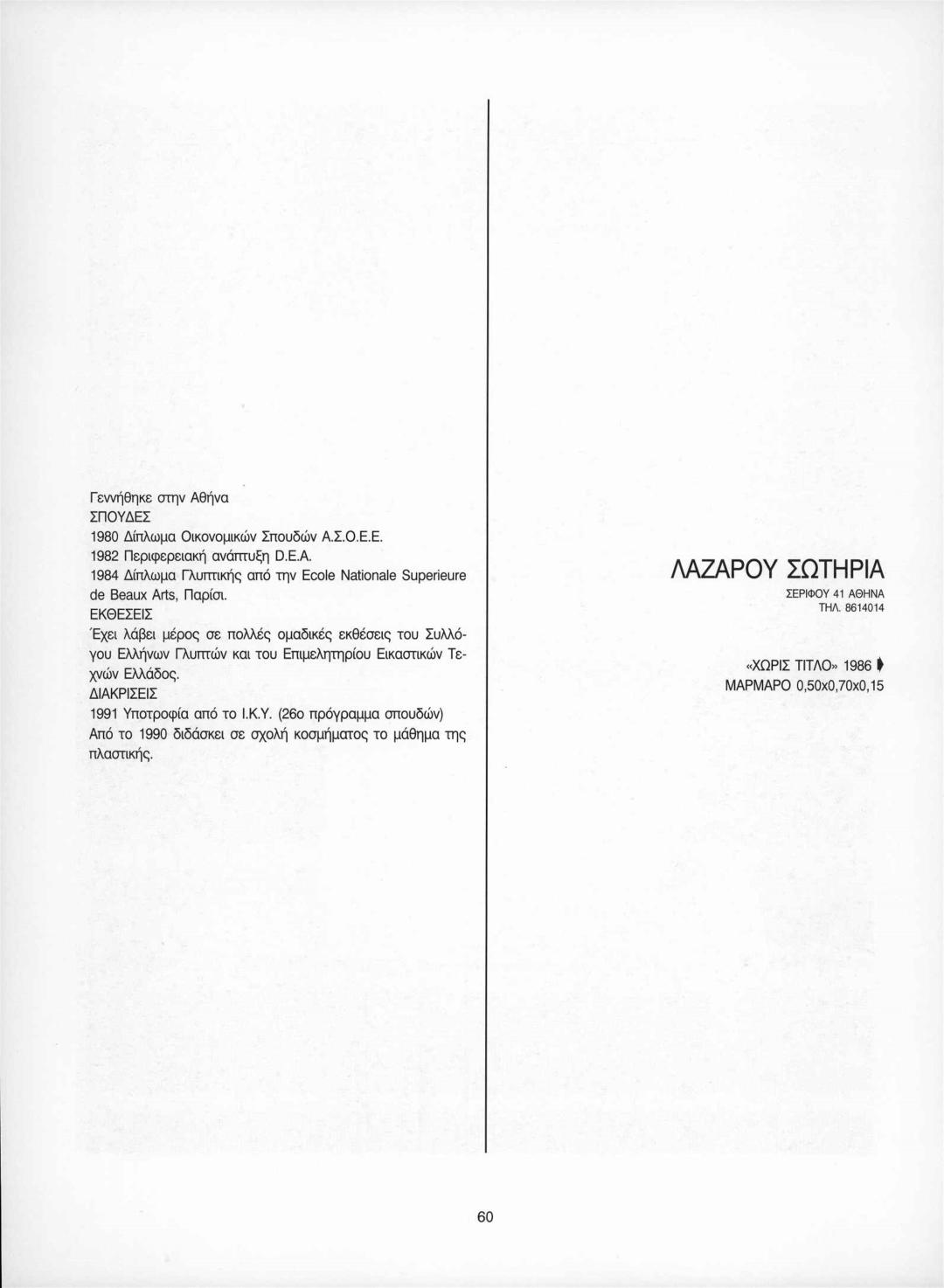 Γεννήθηκε στην Αθήνα
ΣΠΟΥΔΕΣ
1980 Δίπλωμα Οικονομικών Σπουδών Α.Σ.Ο.Ε.Ε.
1982 Περιφερειακή ανάπτυξη D.E.A.
1984 Δίπλωμα Γλυπτικής από την Ecole Nationale Superieure de Beaux Arts, Παρίσι.
ΕΚΘΕΣΕΙΣ
Έχει λάβει μέρος σε πολλές ομαδικές εκθέσεις του Συλλόγου Ελλήνων Γλυπτών και του Επιμελητηρίου Εικαστικών Τεχνών Ελλάδος.
ΔΙΑΚΡΙΣΕΙΣ
1991 Υποτροφία από το Ι.Κ.Υ. (26ο πρόγραμμα σπουδών)
Από το 1990 διδάσκει σε σχολή κοσμήματος το μάθημα της πλαστικής.

ΛΑΖΑΡΟΥ ΣΩΤΗΡΙΑ
ΣΕΡΙΦΟΥ 41 ΑΘΗΝΑ
ΤΗΛ. 8614014

«ΧΩΡΙΣ ΤΙΤΛΟ» 1986
ΜΑΡΜΑΡΟ 0,50x0,70x0,15

60